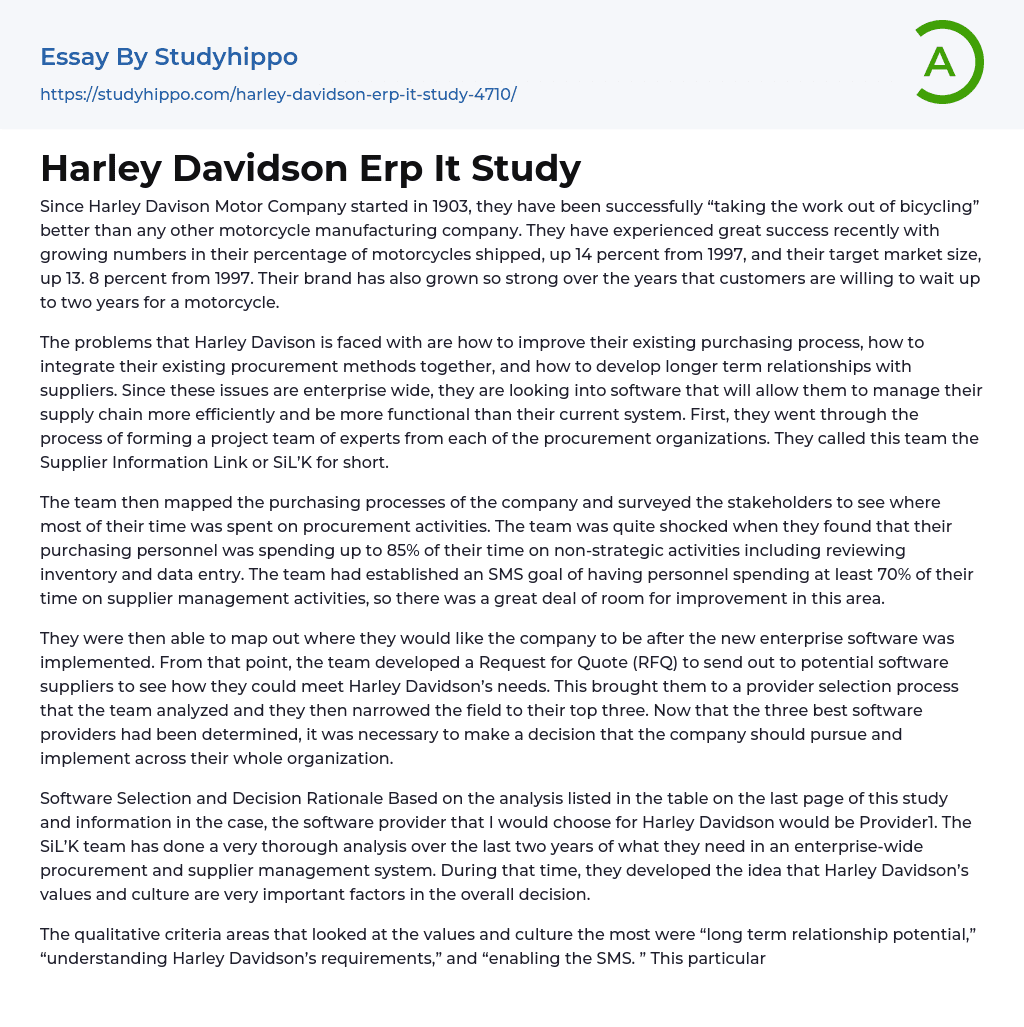 Essay By Studyhippo

https://studyhippo.com/harley-davidson-erp-it-study-4710/

A

Harley Davidson Erp It Study

Since Harley Davison Motor Company started in 1903, they have been successfully “taking the work out of bicycling” better than any other motorcycle manufacturing company. They have experienced great success recently with growing numbers in their percentage of motorcycles shipped, up 14 percent from 1997, and their target market size, up 13. 8 percent from 1997. Their brand has also grown so strong over the years that customers are willing to wait up to two years for a motorcycle.

The problems that Harley Davison is faced with are how to improve their existing purchasing process, how to integrate their existing procurement methods together, and how to develop longer term relationships with suppliers. Since these issues are enterprise wide, they are looking into software that will allow them to manage their supply chain more efficiently and be more functional than their current system. First, they went through the process of forming a project team of experts from each of the procurement organizations. They called this team the Supplier Information Link or SiL’K for short.

The team then mapped the purchasing processes of the company and surveyed the stakeholders to see where most of their time was spent on procurement activities. The team was quite shocked when they found that their purchasing personnel was spending up to 85% of their time on non-strategic activities including reviewing inventory and data entry. The team had established an SMS goal of having personnel spending at least 70% of their time on supplier management activities, so there was a great deal of room for improvement in this area.

They were then able to map out where they would like the company to be after the new enterprise software was implemented. From that point, the team developed a Request for Quote (RFQ) to send out to potential software suppliers to see how they could meet Harley Davidson’s needs. This brought them to a provider selection process that the team analyzed and they then narrowed the field to their top three. Now that the three best software providers had been determined, it was necessary to make a decision that the company should pursue and implement across their whole organization.

Software Selection and Decision Rationale Based on the analysis listed in the table on the last page of this study and information in the case, the software provider that I would choose for Harley Davidson would be Provider1. The SiL’K team has done a very thorough analysis over the last two years of what they need in an enterprise-wide procurement and supplier management system. During that time, they developed the idea that Harley Davidson’s values and culture are very important factors in the overall decision.

The qualitative criteria areas that looked at the values and culture the most were “long term relationship potential,” “understanding Harley Davidson’s requirements,” and “enabling the SMS. ” This particular